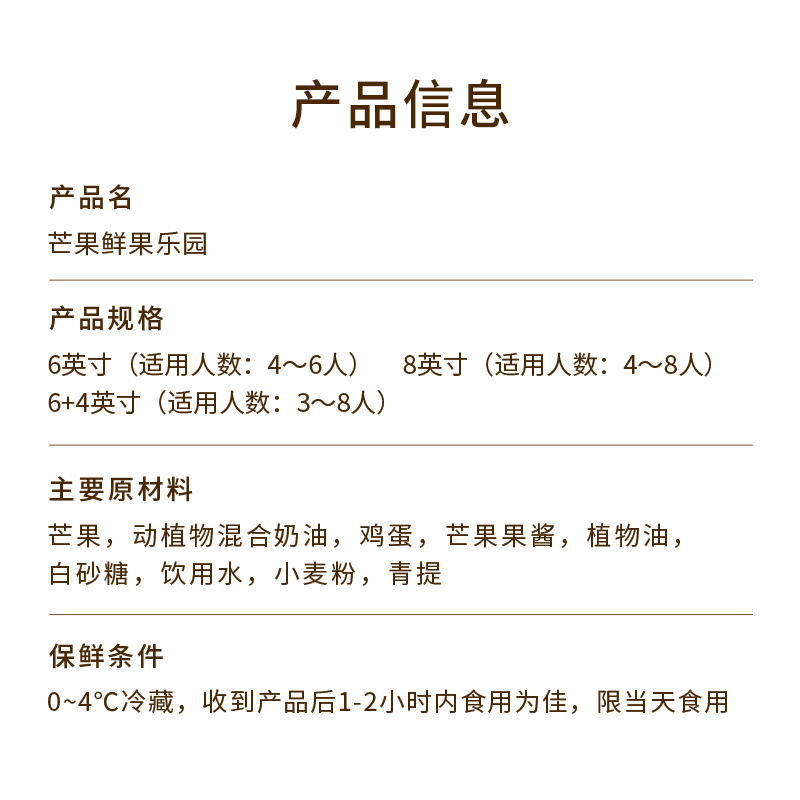 产品信息

产品名

芒果鲜果乐园

产品规格

6英寸（适用人数：4～6人）　8英寸（适用人数：4～8人）
6+4英寸（适用人数：3～8人）

主要原材料

芒果，动植物混合奶油，鸡蛋，芒果果酱，植物油，白砂糖，饮用水，小麦粉，青提

保鲜条件

0~4°C冷藏，收到产品后1-2小时内食用为佳，限当天食用